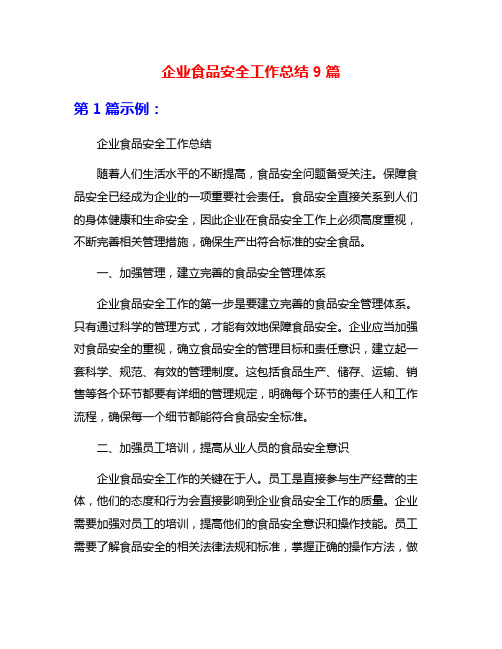 企业食品安全工作总结 9 篇

第 1 篇示例：

企业食品安全工作总结

随着人们生活水平的不断提高，食品安全问题备受关注。保障食品安全已经成为企业的一项重要社会责任。食品安全直接关系到人们的身体健康和生命安全，因此企业在食品安全工作上必须高度重视，不断完善相关管理措施，确保生产出符合标准的安全食品。

一、加强管理，建立完善的食品安全管理体系

企业食品安全工作的第一步是要建立完善的食品安全管理体系。只有通过科学的管理方式，才能有效地保障食品安全。企业应当加强对食品安全的重视，确立食品安全的管理目标和责任意识，建立起一套科学、规范、有效的管理制度。这包括食品生产、储存、运输、销售等各个环节都要有详细的管理规定，明确每个环节的责任人和工作流程，确保每一个细节都能符合食品安全标准。

二、加强员工培训，提高从业人员的食品安全意识

企业食品安全工作的关键在于人。员工是直接参与生产经营的主体，他们的态度和行为会直接影响到企业食品安全工作的质量。企业需要加强对员工的培训，提高他们的食品安全意识和操作技能。员工需要了解食品安全的相关法律法规和标准，掌握正确的操作方法，做